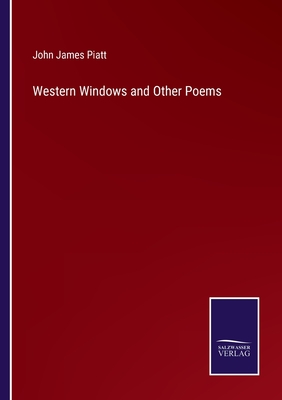 John James Piatt

Western Windows and Other Poems

SALZWASSER
VERLAG